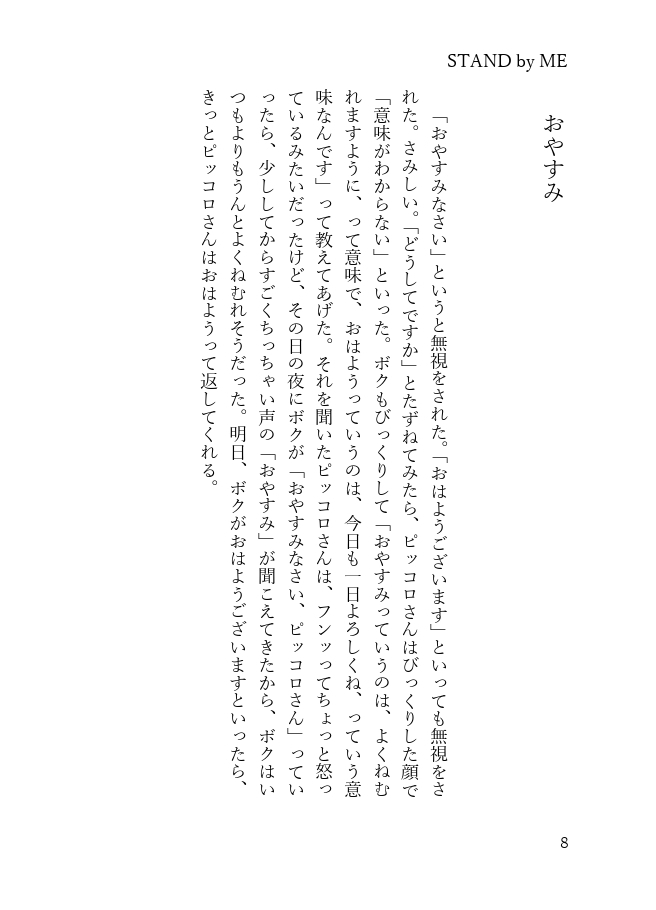 STAND by ME

おやすみ

「おやすみなさい」というと無視をされた。「おはようございます」といっても無視をされた。さみしい。「どうしてですか」とたずねてみたら、ピッコロさんはびっくりした顔で「意味がわからない」といった。ボクもびっくりして「おやすみっていうのは、よくねむれますように、って意味で、おはようっていうのは、今日も一日よろしくね、っていう意味なんです」って教えてあげた。それを聞いたピッコロさんは、フンッってちょっと怒っているみたいだったけど、その日の夜にボクが「おやすみなさい、ピッコロさん」っていったら、少ししてからすごくちっちゃい声の「おやすみ」が聞こえてきたから、ボクはいつもよりもうんとよくねむれそうだった。明日、ボクがおはようございますといったら、きっとピッコロさんはおはようって返してくれる。

8